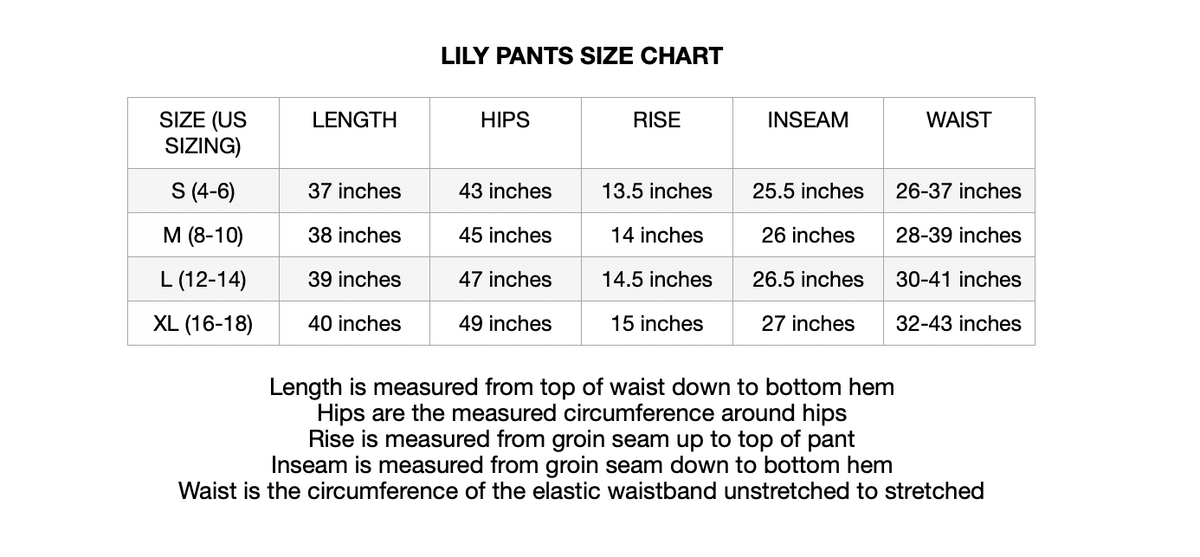 LILY PANTS SIZE CHART

| SIZE (US SIZING) | LENGTH | HIPS | RISE | INSEAM | WAIST |
|---|---|---|---|---|---|
| S (4-6) | 37 inches | 43 inches | 13.5 inches | 25.5 inches | 26-37 inches |
| M (8-10) | 38 inches | 45 inches | 14 inches | 26 inches | 28-39 inches |
| L (12-14) | 39 inches | 47 inches | 14.5 inches | 26.5 inches | 30-41 inches |
| XL (16-18) | 40 inches | 49 inches | 15 inches | 27 inches | 32-43 inches |

Length is measured from top of waist down to bottom hem
Hips are the measured circumference around hips
Rise is measured from groin seam up to top of pant
Inseam is measured from groin seam down to bottom hem
Waist is the circumference of the elastic waistband unstretched to stretched